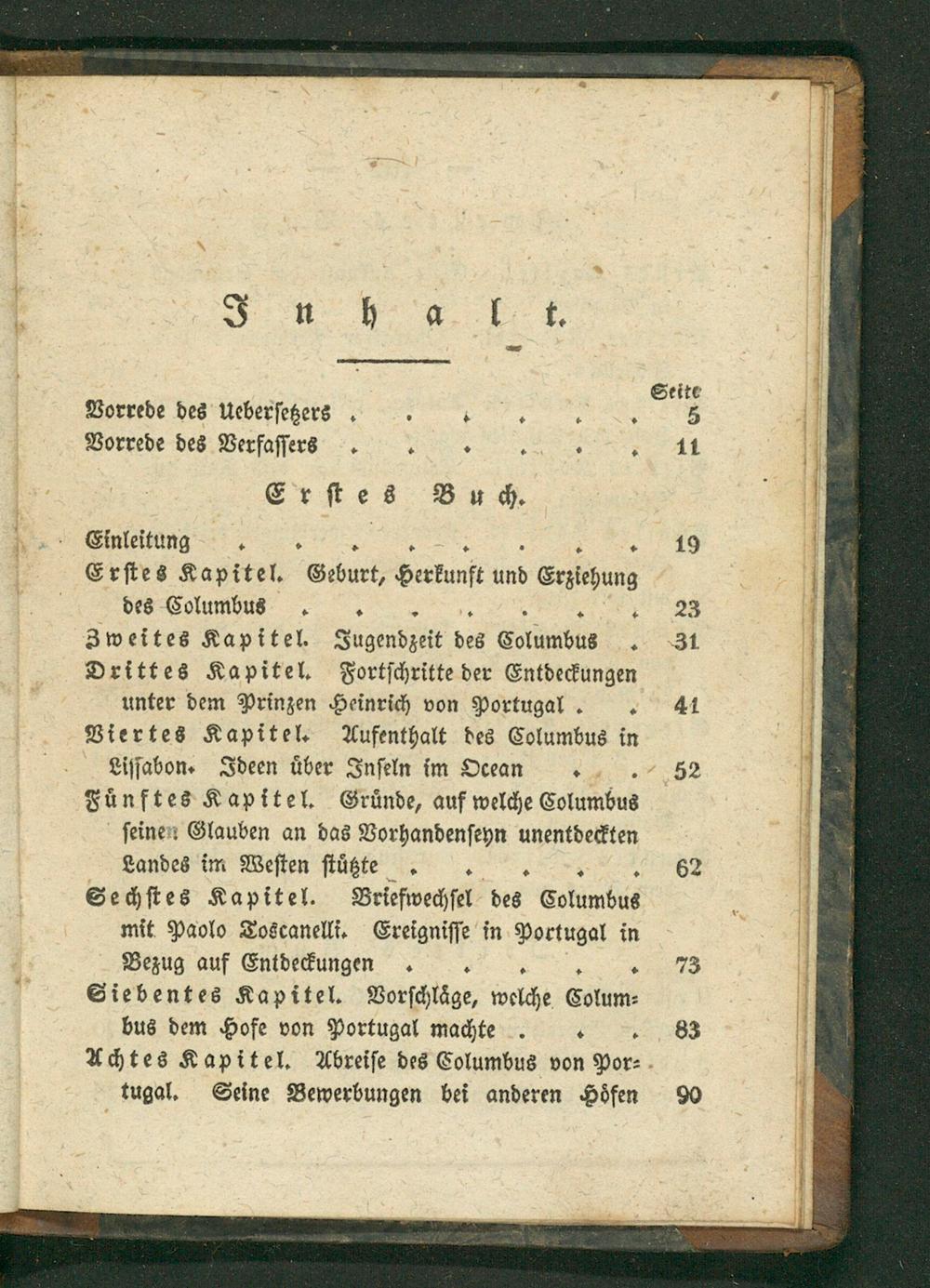 Inhalt.

Seite

Vorrede des Uebersetzers 5

Vorrede des Verfassers 11

Erstes Buch.

Einleitung 19

Erstes Kapitel. Geburt, Herkunft und Erziehung des Columbus 23

Zweites Kapitel. Jugendzeit des Columbus 31

Drittes Kapitel. Fortschritte der Entdeckungen unter dem Prinzen Heinrich von Portugal 41

Viertes Kapitel. Aufenthalt des Columbus in Lissabon. Ideen über Inseln im Ocean 52

Fünftes Kapitel. Gründe, auf welche Columbus seinen Glauben an das Vorhandenseyn unentdeckten Landes im Westen stützte 62

Sechstes Kapitel. Briefwechsel des Columbus mit Paolo Toscanelli. Ereignisse in Portugal in Bezug auf Entdeckungen 73

Siebentes Kapitel. Vorschläge, welche Columbus dem Hofe von Portugal machte 83

Achtes Kapitel. Abreise des Columbus von Portugal. Seine Bewerbungen bei anderen Höfen 90